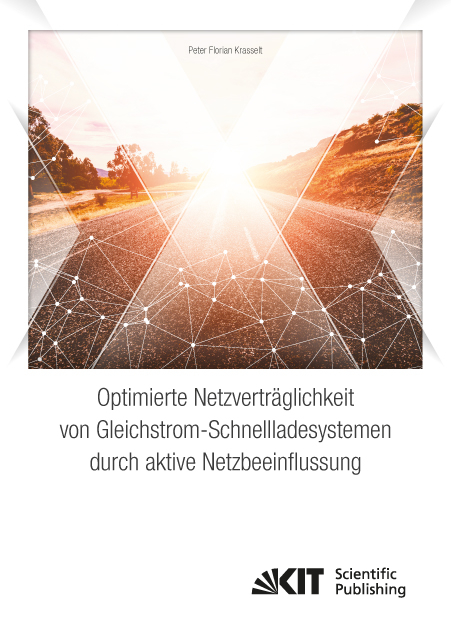 Peter Florian Krasselt

Optimierte Netzverträglichkeit von Gleichstrom-Schnellladesystemen durch aktive Netzbeeinflussung

KIT Scientific Publishing